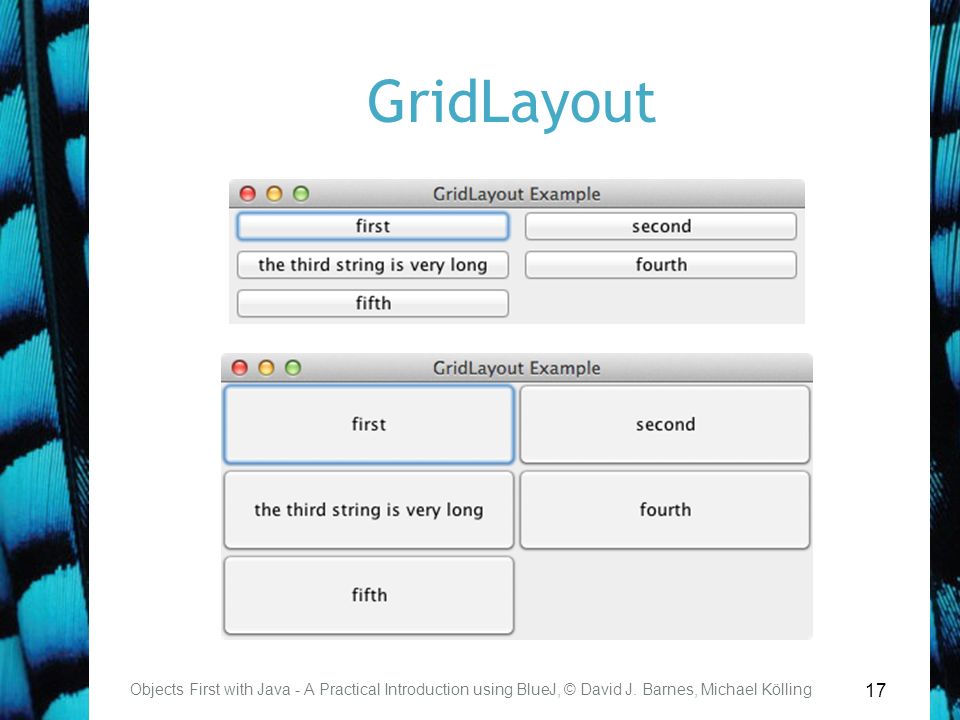 GridLayout

GridLayout Example

first

second

the third string is very long

fourth

fifth

GridLayout Example

first

second

the third string is very long

fourth

fifth

Objects First with Java - A Practical Introduction using BlueJ, © David J. Barnes, Michael Kölling

17